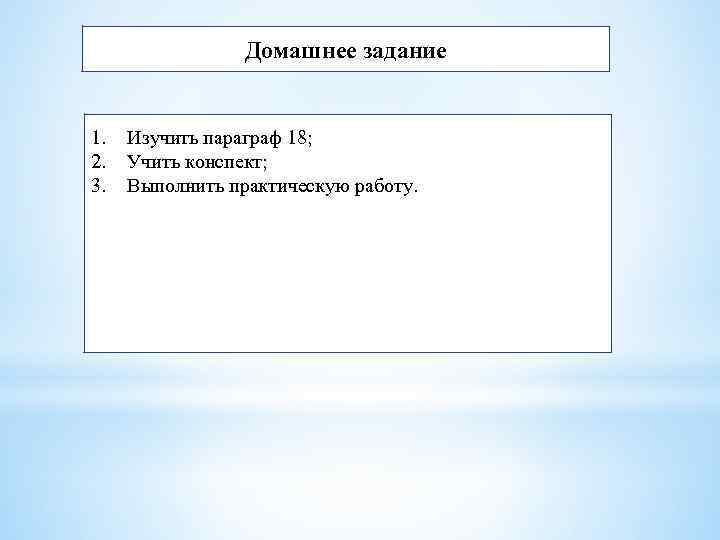 Домашнее задание

1. Изучить параграф 18;
2. Учить конспект;
3. Выполнить практическую работу.